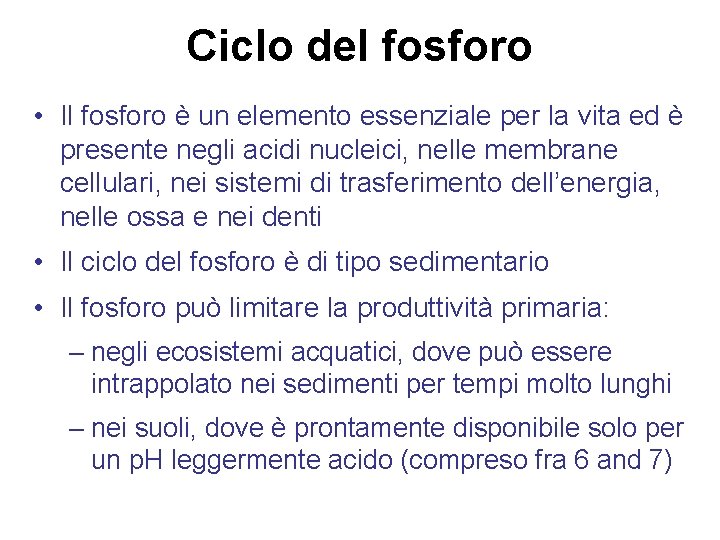 Ciclo del fosforo

• Il fosforo è un elemento essenziale per la vita ed è presente negli acidi nucleici, nelle membrane cellulari, nei sistemi di trasferimento dell'energia, nelle ossa e nei denti

• Il ciclo del fosforo è di tipo sedimentario

• Il fosforo può limitare la produttività primaria:

– negli ecosistemi acquatici, dove può essere intrappolato nei sedimenti per tempi molto lunghi

– nei suoli, dove è prontamente disponibile solo per un pH leggermente acido (compreso fra 6 and 7)